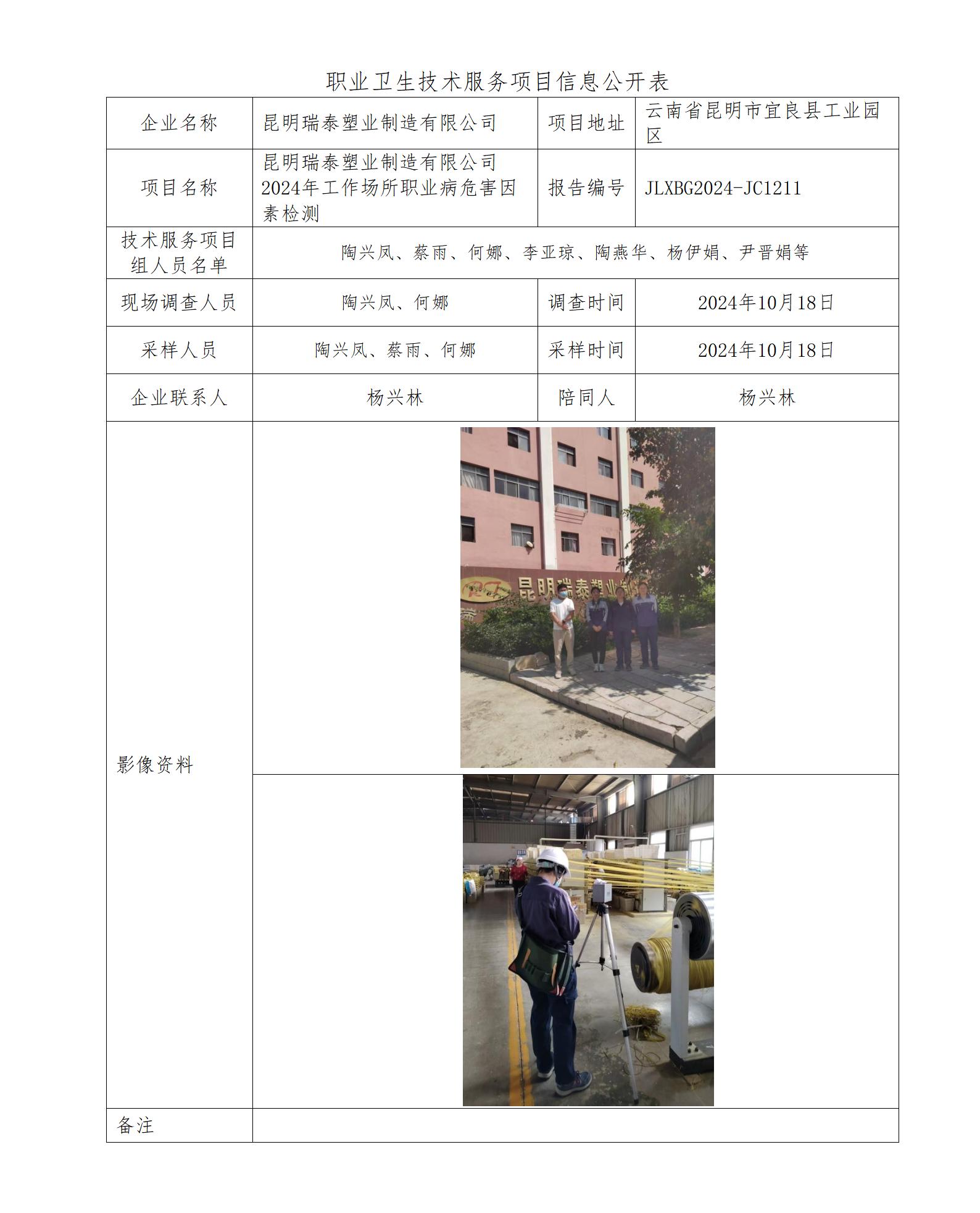 职业卫生技术服务项目信息公开表

| 企业名称 | 昆明瑞泰塑业制造有限公司 | 项目地址 | 云南省昆明市宜良县工业园区 |
|---|---|---|---|
| 项目名称 | 昆明瑞泰塑业制造有限公司2024年工作场所职业病危害因素检测 | 报告编号 | JLXBG2024-JC1211 |
| 技术服务项目组人员名单 | 陶兴凤、蔡雨、何娜、李亚琼、陶燕华、杨伊娟、尹晋娟等 | | |
| 现场调查人员 | 陶兴凤、何娜 | 调查时间 | 2024年10月18日 |
| 采样人员 | 陶兴凤、蔡雨、何娜 | 采样时间 | 2024年10月18日 |
| 企业联系人 | 杨兴林 | 陪同人 | 杨兴林 |
| 影像资料 | 昆明瑞泰塑业制 | | |
| 备注 | | | |